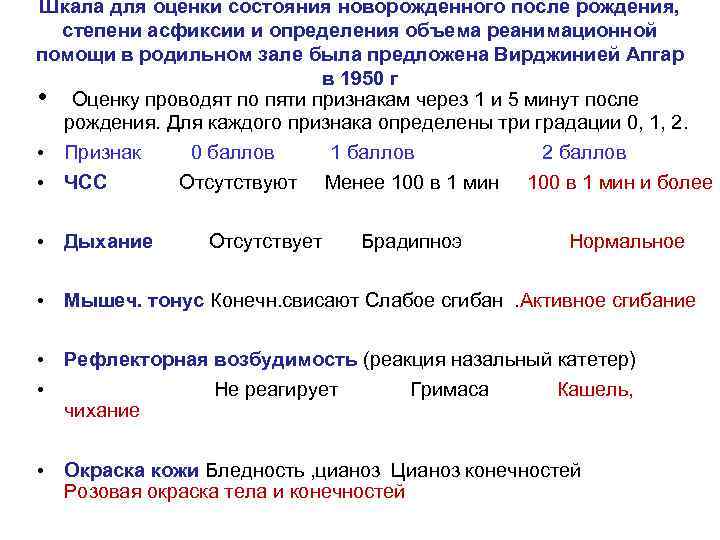 Шкала для оценки состояния новорожденного после рождения, степени асфиксии и определения объема реанимационной помощи в родильном зале была предложена Вирджинией Апгар в 1950 г

• Оценку проводят по пяти признакам через 1 и 5 минут после рождения. Для каждого признака определены три градации 0, 1, 2.

• Признак 0 баллов 1 баллов 2 баллов

• ЧСС Отсутствуют Менее 100 в 1 мин 100 в 1 мин и более

• Дыхание Отсутствует Брадипноэ Нормальное

• Мышеч. тонус Конечн.свисают Слабое сгибан .Активное сгибание

• Рефлекторная возбудимость (реакция назальный катетер)

• Не реагирует Гримаса Кашель, чихание

• Окраска кожи Бледность ,цианоз Цианоз конечностей Розовая окраска тела и конечностей